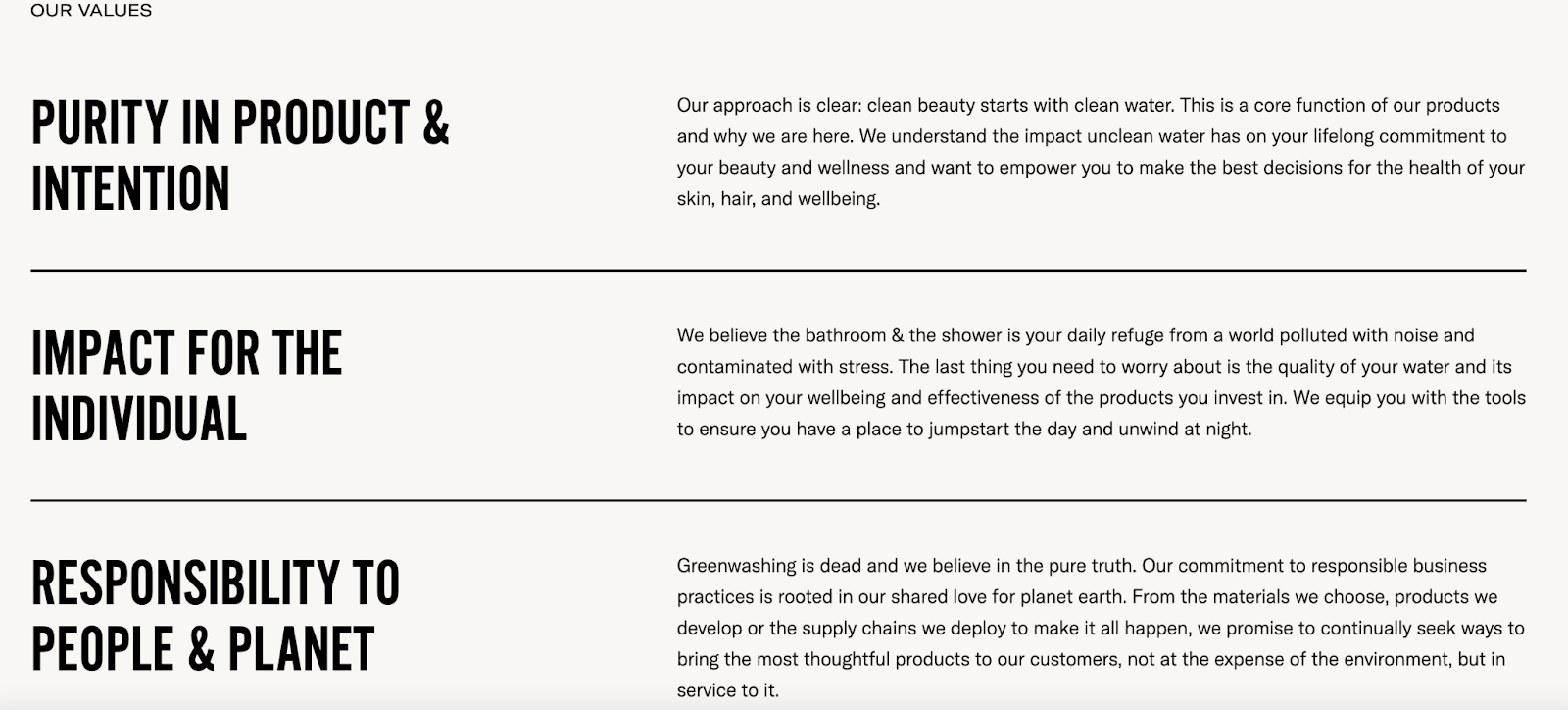 OUR VALUES

PURITY IN PRODUCT & INTENTION

Our approach is clear: clean beauty starts with clean water. This is a core function of our products and why we are here. We understand the impact unclean water has on your lifelong commitment to your beauty and wellness and want to empower you to make the best decisions for the health of your skin, hair, and wellbeing.

IMPACT FOR THE INDIVIDUAL

We believe the bathroom & the shower is your daily refuge from a world polluted with noise and contaminated with stress. The last thing you need to worry about is the quality of your water and its impact on your wellbeing and effectiveness of the products you invest in. We equip you with the tools to ensure you have a place to jumpstart the day and unwind at night.

RESPONSIBILITY TO PEOPLE & PLANET

Greenwashing is dead and we believe in the pure truth. Our commitment to responsible business practices is rooted in our shared love for planet earth. From the materials we choose, products we develop or the supply chains we deploy to make it all happen, we promise to continually seek ways to bring the most thoughtful products to our customers, not at the expense of the environment, but in service to it.